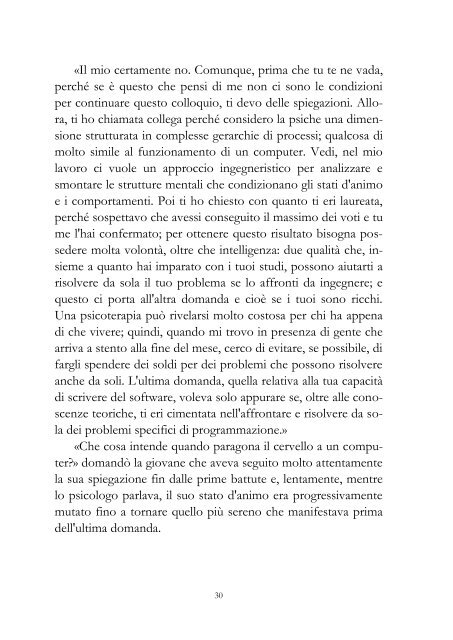 «Il mio certamente no. Comunque, prima che tu te ne vada, perché se è questo che pensi di me non ci sono le condizioni per continuare questo colloquio, ti devo delle spiegazioni. Allora, ti ho chiamata collega perché considero la psiche una dimensione strutturata in complesse gerarchie di processi; qualcosa di molto simile al funzionamento di un computer. Vedi, nel mio lavoro ci vuole un approccio ingegneristico per analizzare e smontare le strutture mentali che condizionano gli stati d'animo e i comportamenti. Poi ti ho chiesto con quanto ti eri laureata, perché sospettavo che avessi conseguito il massimo dei voti e tu me l'hai confermato; per ottenere questo risultato bisogna possedere molta volontà, oltre che intelligenza: due qualità che, insieme a quanto hai imparato con i tuoi studi, possono aiutarti a risolvere da sola il tuo problema se lo affronti da ingegnere; e questo ci porta all'altra domanda e cioè se i tuoi sono ricchi. Una psicoterapia può rivelarsi molto costosa per chi ha appena di che vivere; quindi, quando mi trovo in presenza di gente che arriva a stento alla fine del mese, cerco di evitare, se possibile, di fargli spendere dei soldi per dei problemi che possono risolvere anche da soli. L'ultima domanda, quella relativa alla tua capacità di scrivere del software, voleva solo appurare se, oltre alle conoscenze teoriche, ti eri cimentata nell'affrontare e risolvere da sola dei problemi specifici di programmazione.»

«Che cosa intende quando paragona il cervello a un computer?» domandò la giovane che aveva seguito molto attentamente la sua spiegazione fin dalle prime battute e, lentamente, mentre lo psicologo parlava, il suo stato d'animo era progressivamente mutato fino a tornare quello più sereno che manifestava prima dell'ultima domanda.

30